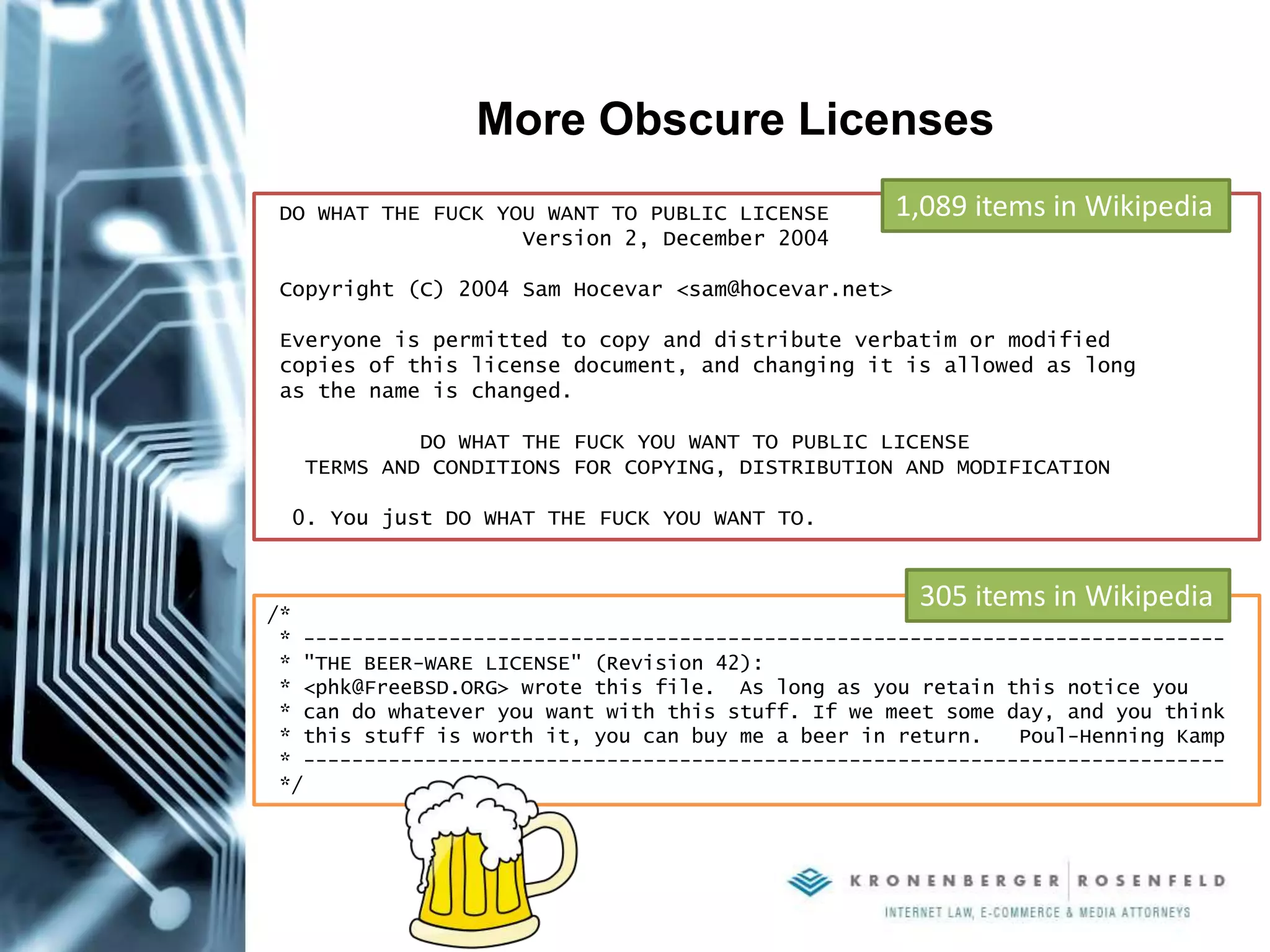 More Obscure Licenses

1,089 items in Wikipedia

DO WHAT THE FUCK YOU WANT TO PUBLIC LICENSE
Version 2, December 2004

Copyright (C) 2004 Sam Hocevar <sam@hocevar.net>

Everyone is permitted to copy and distribute verbatim or modified copies of this license document, and changing it is allowed as long as the name is changed.

DO WHAT THE FUCK YOU WANT TO PUBLIC LICENSE
TERMS AND CONDITIONS FOR COPYING, DISTRIBUTION AND MODIFICATION

0. You just DO WHAT THE FUCK YOU WANT TO.

305 items in Wikipedia

/*
* ----------------------------------------------------------------------------
* "THE BEER-WARE LICENSE" (Revision 42):
* <phk@FreeBSD.ORG> wrote this file. As long as you retain this notice you
* can do whatever you want with this stuff. If we meet some day, and you think
* this stuff is worth it, you can buy me a beer in return. Poul-Henning Kamp
* ----------------------------------------------------------------------------
*/

KRONENBERGER ROSENFELD
INTERNET LAW, E-COMMERCE & MEDIA ATTORNEYS